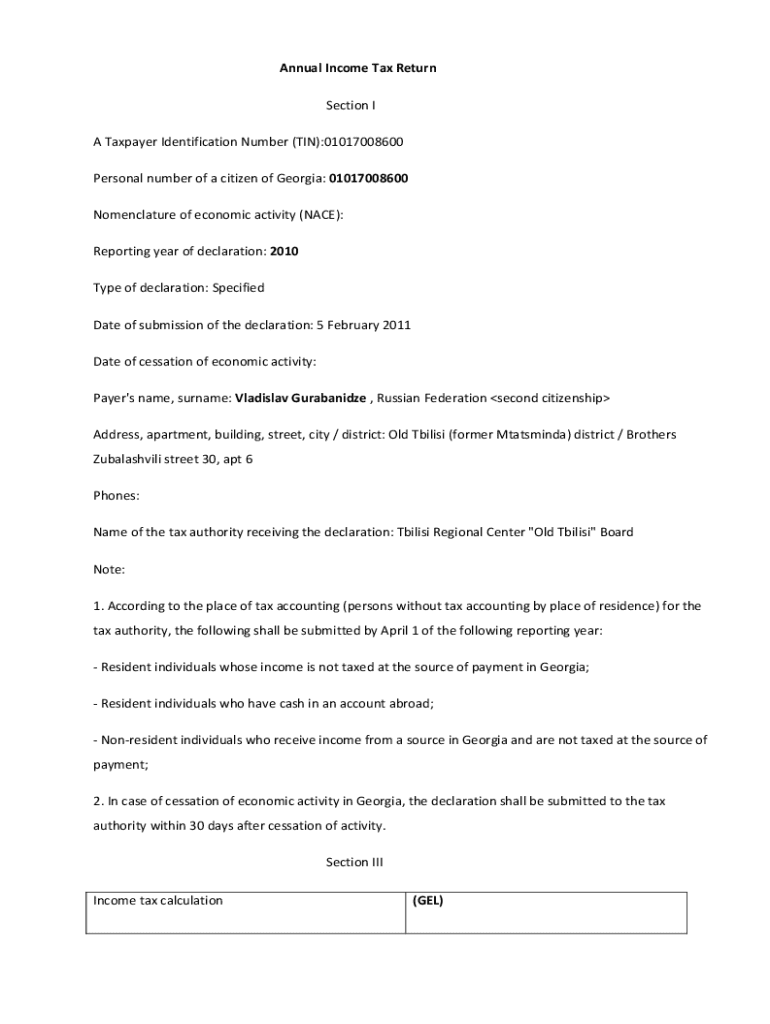 Annual Income Tax Return

Section I

A Taxpayer Identification Number (TIN):01017008600

Personal number of a citizen of Georgia: 01017008600

Nomenclature of economic activity (NACE):

Reporting year of declaration: 2010

Type of declaration: Specified

Date of submission of the declaration: 5 February 2011

Date of cessation of economic activity:

Payer's name, surname: Vladislav Gurabanidze , Russian Federation <second citizenship>

Address, apartment, building, street, city / district: Old Tbilisi (former Mtatsminda) district / Brothers Zubalashvili street 30, apt 6

Phones:

Name of the tax authority receiving the declaration: Tbilisi Regional Center "Old Tbilisi" Board

Note:

1. According to the place of tax accounting (persons without tax accounting by place of residence) for the tax authority, the following shall be submitted by April 1 of the following reporting year:

- Resident individuals whose income is not taxed at the source of payment in Georgia;

- Resident individuals who have cash in an account abroad;

- Non-resident individuals who receive income from a source in Georgia and are not taxed at the source of payment;

2. In case of cessation of economic activity in Georgia, the declaration shall be submitted to the tax authority within 30 days after cessation of activity.

Section III

| Income tax calculation | (GEL) |
|---|---|